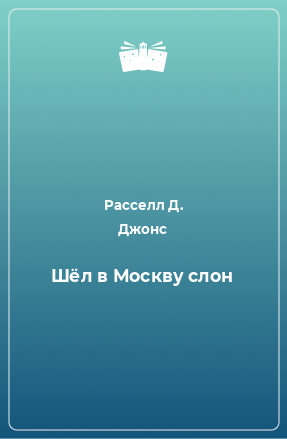 Расселл Д. Джонс

Шёл в Москву слон